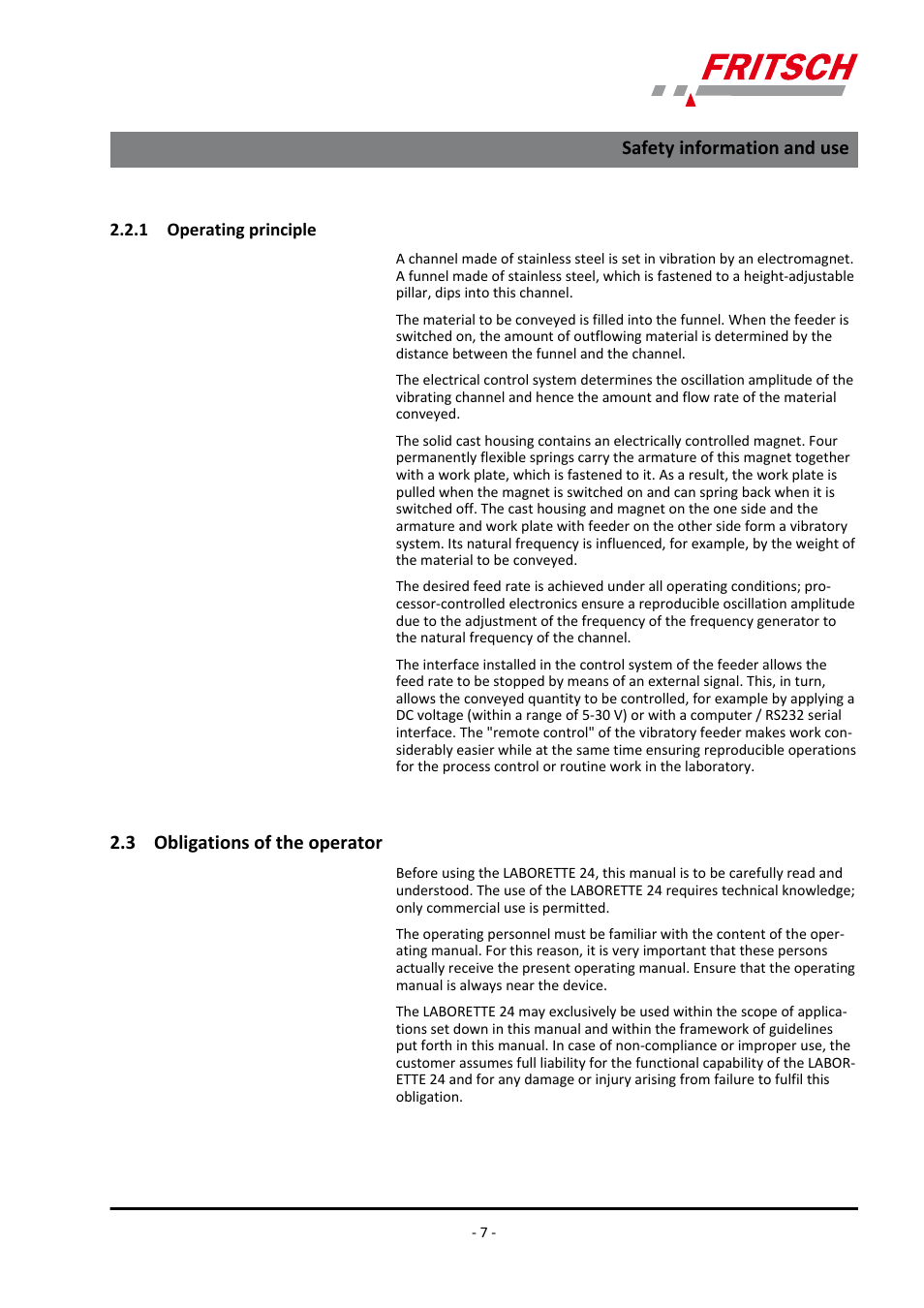 FRITSCH

Safety information and use

2.2.1 Operating principle

A channel made of stainless steel is set in vibration by an electromagnet. A funnel made of stainless steel, which is fastened to a height-adjustable pillar, dips into this channel.

The material to be conveyed is filled into the funnel. When the feeder is switched on, the amount of outflowing material is determined by the distance between the funnel and the channel.

The electrical control system determines the oscillation amplitude of the vibrating channel and hence the amount and flow rate of the material conveyed.

The solid cast housing contains an electrically controlled magnet. Four permanently flexible springs carry the armature of this magnet together with a work plate, which is fastened to it. As a result, the work plate is pulled when the magnet is switched on and can spring back when it is switched off. The cast housing and magnet on the one side and the armature and work plate with feeder on the other side form a vibratory system. Its natural frequency is influenced, for example, by the weight of the material to be conveyed.

The desired feed rate is achieved under all operating conditions; processor-controlled electronics ensure a reproducible oscillation amplitude due to the adjustment of the frequency of the frequency generator to the natural frequency of the channel.

The interface installed in the control system of the feeder allows the feed rate to be stopped by means of an external signal. This, in turn, allows the conveyed quantity to be controlled, for example by applying a DC voltage (within a range of 5-30 V) or with a computer / RS232 serial interface. The "remote control" of the vibratory feeder makes work considerably easier while at the same time ensuring reproducible operations for the process control or routine work in the laboratory.

2.3 Obligations of the operator

Before using the LABORETTE 24, this manual is to be carefully read and understood. The use of the LABORETTE 24 requires technical knowledge; only commercial use is permitted.

The operating personnel must be familiar with the content of the operating manual. For this reason, it is very important that these persons actually receive the present operating manual. Ensure that the operating manual is always near the device.

The LABORETTE 24 may exclusively be used within the scope of applications set down in this manual and within the framework of guidelines put forth in this manual. In case of non-compliance or improper use, the customer assumes full liability for the functional capability of the LABORETTE 24 and for any damage or injury arising from failure to fulfil this obligation.

- 7 -